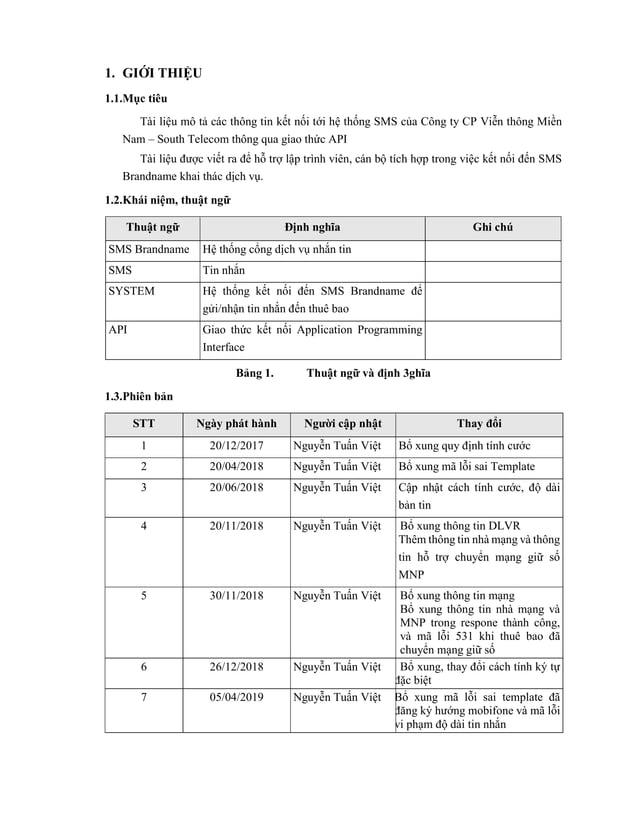 1. GIỚI THIỆU

1.1.Mục tiêu

Tài liệu mô tả các thông tin kết nối tới hệ thống SMS của Công ty CP Viễn thông Miền Nam – South Telecom thông qua giao thức API

Tài liệu được viết ra để hỗ trợ lập trình viên, cán bộ tích hợp trong việc kết nối đến SMS Brandname khai thác dịch vụ.

1.2.Khái niệm, thuật ngữ

| Thuật ngữ | Định nghĩa | Ghi chú |
|---|---|---|
| SMS Brandname | Hệ thống cổng dịch vụ nhắn tin | |
| SMS | Tin nhắn | |
| SYSTEM | Hệ thống kết nối đến SMS Brandname để gửi/nhận tin nhắn đến thuê bao | |
| API | Giao thức kết nối Application Programming Interface | |

Bảng 1. Thuật ngữ và định 3ghĩa

1.3.Phiên bản

| STT | Ngày phát hành | Người cập nhật | Thay đổi |
|---|---|---|---|
| 1 | 20/12/2017 | Nguyễn Tuấn Việt | Bổ xung quy định tính cước |
| 2 | 20/04/2018 | Nguyễn Tuấn Việt | Bổ xung mã lỗi sai Template |
| 3 | 20/06/2018 | Nguyễn Tuấn Việt | Cập nhật cách tính cước, độ dài bản tin |
| 4 | 20/11/2018 | Nguyễn Tuấn Việt | Bổ xung thông tin DLVR Thêm thông tin nhà mạng và thông tin hỗ trợ chuyển mạng giữ số MNP |
| 5 | 30/11/2018 | Nguyễn Tuấn Việt | Bổ xung thông tin mạng Bổ xung thông tin nhà mạng và MNP trong respone thành công, và mã lỗi 531 khi thuê bao đã chuyển mạng giữ số |
| 6 | 26/12/2018 | Nguyễn Tuấn Việt | Bổ xung, thay đổi cách tính ký tự đặc biệt |
| 7 | 05/04/2019 | Nguyễn Tuấn Việt | Bổ xung mã lỗi sai template đã đăng ký hướng mobifone và mã lỗi vi phạm độ dài tin nhắn |